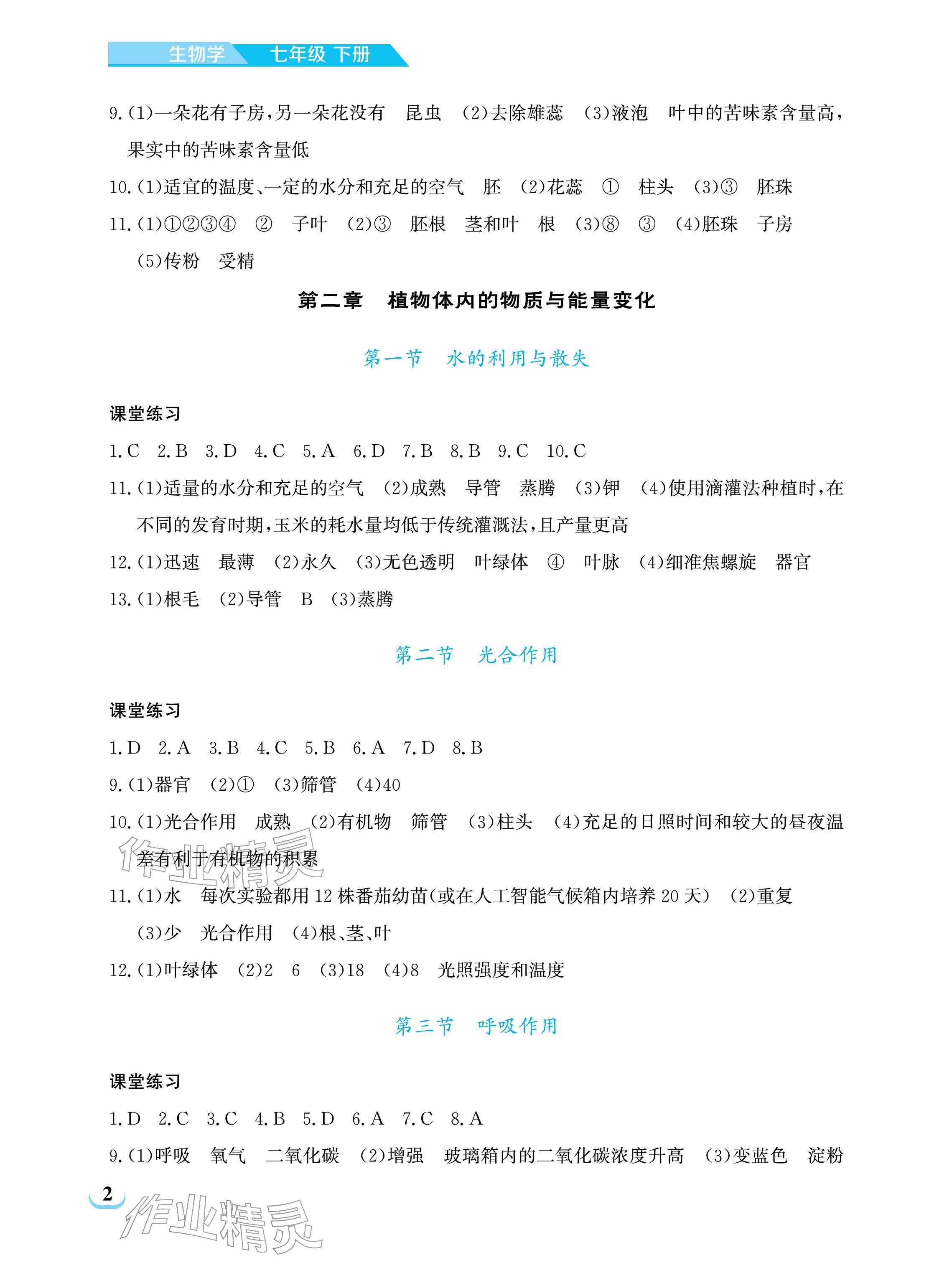 生物学 七年级 下册

9.(1)一朵花有子房,另一朵花没有　昆虫　(2)去除雄蕊　(3)液泡　叶中的苦味素含量高,果实中的苦味素含量低

10.(1)适宜的温度、一定的水分和充足的空气　胚　(2)花蕊　①　柱头　(3)③　胚珠

11.(1)①②③④　②　子叶　(2)③　胚根　茎和叶　根　(3)⑧　③　(4)胚珠　子房　(5)传粉　受精

第二章　植物体内的物质与能量变化

第一节　水的利用与散失

课堂练习

1.C　2.B　3.D　4.C　5.A　6.D　7.B　8.B　9.C　10.C

11.(1)适量的水分和充足的空气　(2)成熟　导管　蒸腾　(3)钾　(4)使用滴灌法种植时,在不同的发育时期,玉米的耗水量均低于传统灌溉法,且产量更高

12.(1)迅速　最薄　(2)永久　(3)无色透明　叶绿体　④　叶脉　(4)细准焦螺旋　器官

13.(1)根毛　(2)导管　B　(3)蒸腾

第二节　光合作用

课堂练习

1.D　2.A　3.B　4.C　5.B　6.A　7.D　8.B

9.(1)器官　(2)①　(3)筛管　(4)40

10.(1)光合作用　成熟　(2)有机物　筛管　(3)柱头　(4)充足的日照时间和较大的昼夜温差有利于有机物的积累

作业精灵

11.(1)水　每次实验都用12株番茄幼苗(或在人工智能气候箱内培养20天)　(2)重复　(3)少　光合作用　(4)根、茎、叶

12.(1)叶绿体　(2)2　6　(3)18　(4)8　光照强度和温度

第三节　呼吸作用

课堂练习

1.D　2.C　3.C　4.B　5.D　6.A　7.C　8.A

9.(1)呼吸　氧气　二氧化碳　(2)增强　玻璃箱内的二氧化碳浓度升高　(3)变蓝色　淀粉

2

作业精灵